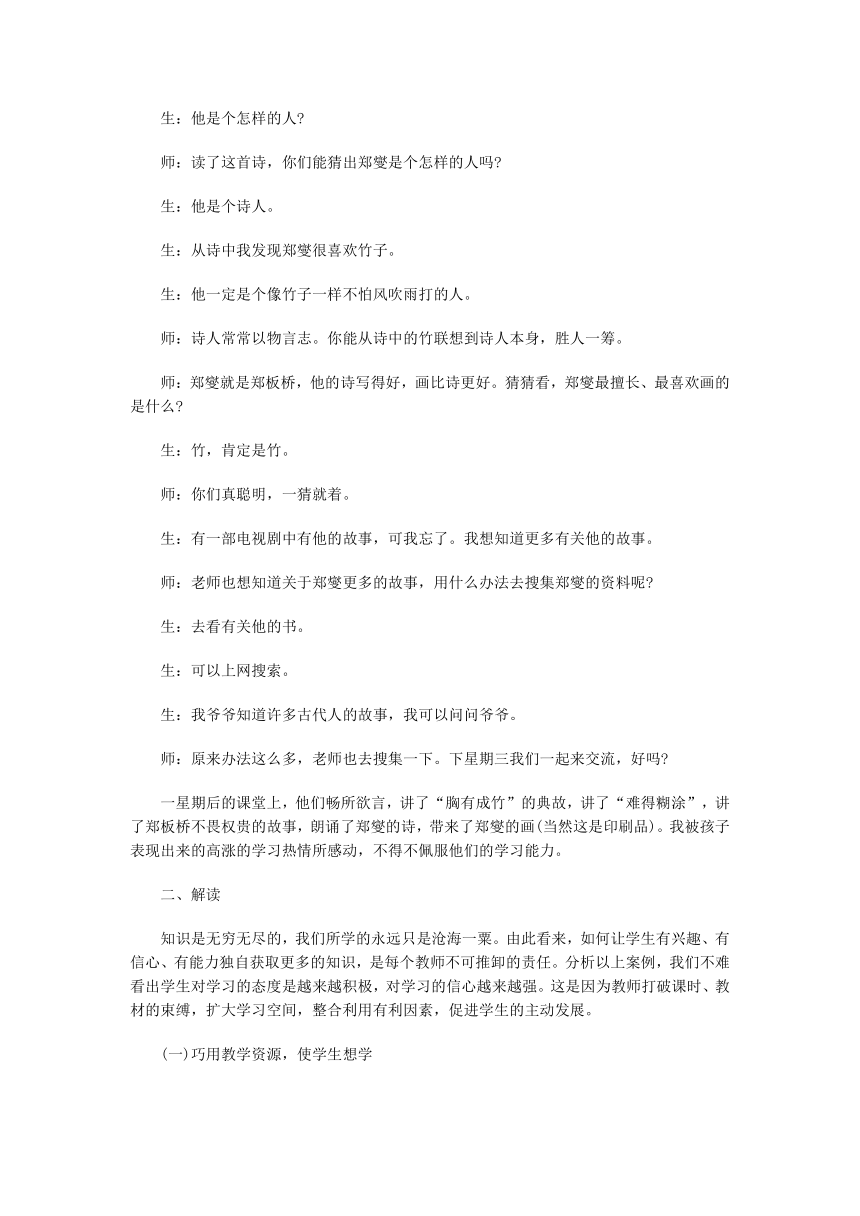 生：他是个怎样的人?

师：读了这首诗，你们能猜出郑燮是个怎样的人吗?

生：他是个诗人。

生：从诗中我发现郑燮很喜欢竹子。

生：他一定是个像竹子一样不怕风吹雨打的人。

师：诗人常常以物言志。你能从诗中的竹联想到诗人本身，胜人一筹。

师：郑燮就是郑板桥，他的诗写得好，画比诗更好。猜猜看，郑燮最擅长、最喜欢画的是什么?

生：竹，肯定是竹。

师：你们真聪明，一猜就着。

生：有一部电视剧中有他的故事，可我忘了。我想知道更多有关他的故事。

师：老师也想知道关于郑燮更多的故事，用什么办法去搜集郑燮的资料呢?

生：去看有关他的书。

生：可以上网搜索。

生：我爷爷知道许多古代人的故事，我可以问问爷爷。

师：原来办法这么多，老师也去搜集一下。下星期三我们一起来交流，好吗?

一星期后的课堂上，他们畅所欲言，讲了“胸有成竹”的典故，讲了“难得糊涂”，讲了郑板桥不畏权贵的故事，朗诵了郑燮的诗，带来了郑燮的画(当然这是印刷品)。我被孩子表现出来的高涨的学习热情所感动，不得不佩服他们的学习能力。

二、解读

知识是无穷无尽的，我们所学的永远只是沧海一粟。由此看来，如何让学生有兴趣、有信心、有能力独自获取更多的知识，是每个教师不可推卸的责任。分析以上案例，我们不难看出学生对学习的态度是越来越积极，对学习的信心越来越强。这是因为教师打破课时、教材的束缚，扩大学习空间，整合利用有利因素，促进学生的主动发展。

(一)巧用教学资源，使学生想学